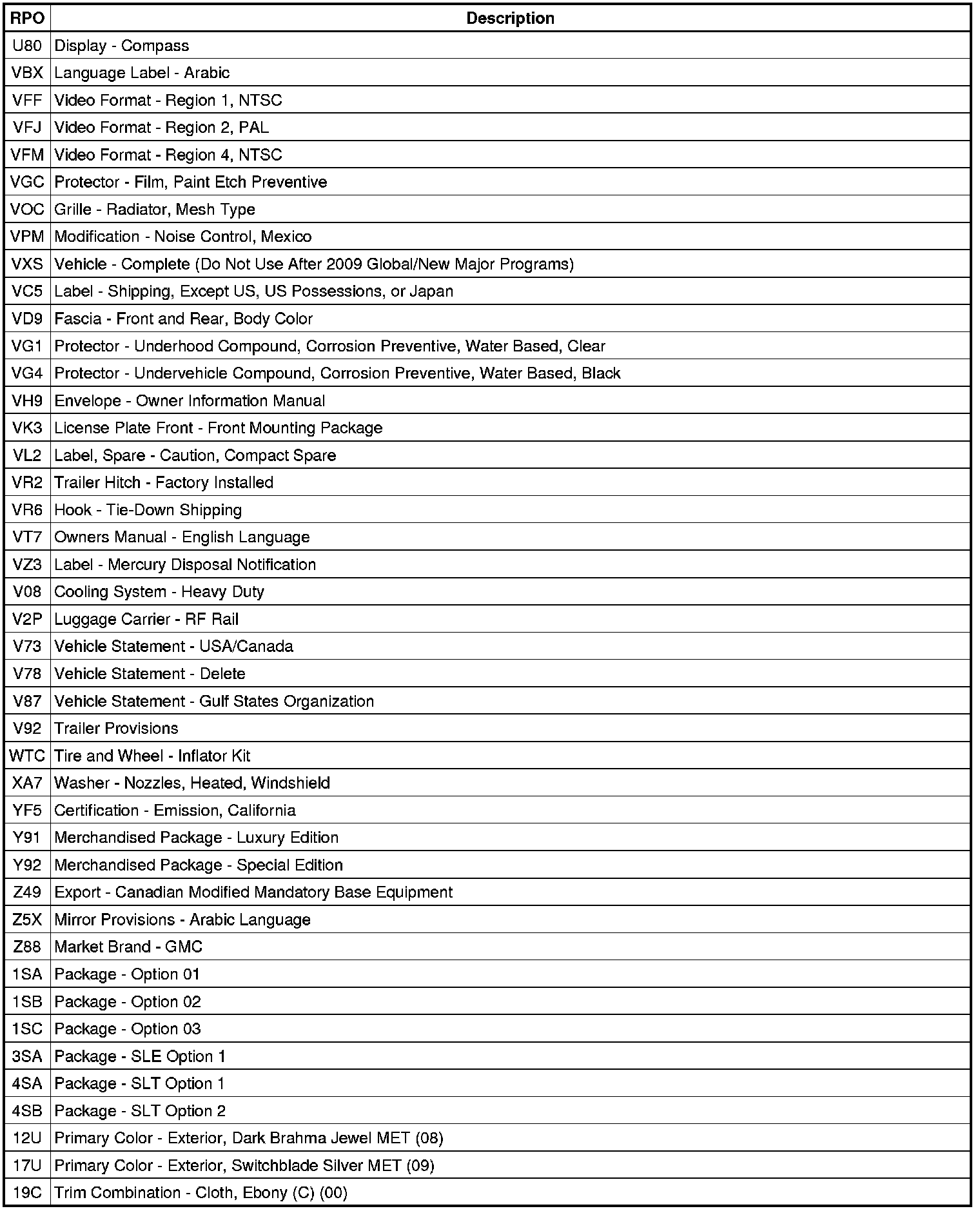 | RPO | Description |
|---|---|
| U80 | Display - Compass |
| VBX | Language Label - Arabic |
| VFF | Video Format - Region 1, NTSC |
| VFJ | Video Format - Region 2, PAL |
| VFM | Video Format - Region 4, NTSC |
| VGC | Protector - Film, Paint Etch Preventive |
| VOC | Grille - Radiator, Mesh Type |
| VPM | Modification - Noise Control, Mexico |
| VXS | Vehicle - Complete (Do Not Use After 2009 Global/New Major Programs) |
| VC5 | Label - Shipping, Except US, US Possessions, or Japan |
| VD9 | Fascia - Front and Rear, Body Color |
| VG1 | Protector - Underhood Compound, Corrosion Preventive, Water Based, Clear |
| VG4 | Protector - Undervehicle Compound, Corrosion Preventive, Water Based, Black |
| VH9 | Envelope - Owner Information Manual |
| VK3 | License Plate Front - Front Mounting Package |
| VL2 | Label, Spare - Caution, Compact Spare |
| VR2 | Trailer Hitch - Factory Installed |
| VR6 | Hook - Tie-Down Shipping |
| VT7 | Owners Manual - English Language |
| VZ3 | Label - Mercury Disposal Notification |
| V08 | Cooling System - Heavy Duty |
| V2P | Luggage Carrier - RF Rail |
| V73 | Vehicle Statement - USA/Canada |
| V78 | Vehicle Statement - Delete |
| V87 | Vehicle Statement - Gulf States Organization |
| V92 | Trailer Provisions |
| WTC | Tire and Wheel - Inflator Kit |
| XA7 | Washer - Nozzles, Heated, Windshield |
| YF5 | Certification - Emission, California |
| Y91 | Merchandised Package - Luxury Edition |
| Y92 | Merchandised Package - Special Edition |
| Z49 | Export - Canadian Modified Mandatory Base Equipment |
| Z5X | Mirror Provisions - Arabic Language |
| Z88 | Market Brand - GMC |
| 1SA | Package - Option 01 |
| 1SB | Package - Option 02 |
| 1SC | Package - Option 03 |
| 3SA | Package - SLE Option 1 |
| 4SA | Package - SLT Option 1 |
| 4SB | Package - SLT Option 2 |
| 12U | Primary Color - Exterior, Dark Brahma Jewel MET (08) |
| 17U | Primary Color - Exterior, Switchblade Silver MET (09) |
| 19C | Trim Combination - Cloth, Ebony (C) (00) |